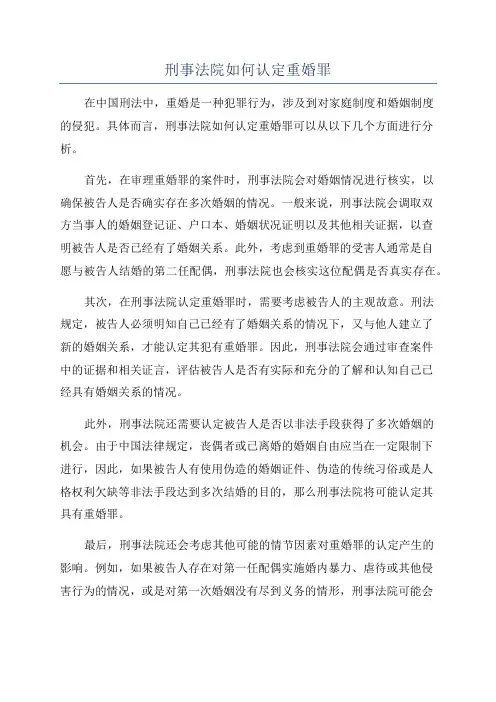 刑事法院如何认定重婚罪

在中国刑法中，重婚是一种犯罪行为，涉及到对家庭制度和婚姻制度的侵犯。具体而言，刑事法院如何认定重婚罪可以从以下几个方面进行分析。

首先，在审理重婚罪的案件时，刑事法院会对婚姻情况进行核实，以确保被告人是否确实存在多次婚姻的情况。一般来说，刑事法院会调取双方当事人的婚姻登记证、户口本、婚姻状况证明以及其他相关证据，以查明被告人是否已经有了婚姻关系。此外，考虑到重婚罪的受害人通常是自愿与被告人结婚的第二任配偶，刑事法院也会核实这位配偶是否真实存在。

其次，在刑事法院认定重婚罪时，需要考虑被告人的主观故意。刑法规定，被告人必须明知自己已经有了婚姻关系的情况下，又与他人建立了新的婚姻关系，才能认定其犯有重婚罪。因此，刑事法院会通过审查案件中的证据和相关证言，评估被告人是否有实际和充分的了解和认知自己已经具有婚姻关系的情况。

此外，刑事法院还需要认定被告人是否以非法手段获得了多次婚姻的机会。由于中国法律规定，丧偶者或已离婚的婚姻自由应当在一定限制下进行，因此，如果被告人有使用伪造的婚姻证件、伪造的传统习俗或是人格权利欠缺等非法手段达到多次结婚的目的，那么刑事法院将可能认定其具有重婚罪。

最后，刑事法院还会考虑其他可能的情节因素对重婚罪的认定产生的影响。例如，如果被告人存在对第一任配偶实施婚内暴力、虐待或其他侵害行为的情况，或是对第一次婚姻没有尽到义务的情形，刑事法院可能会